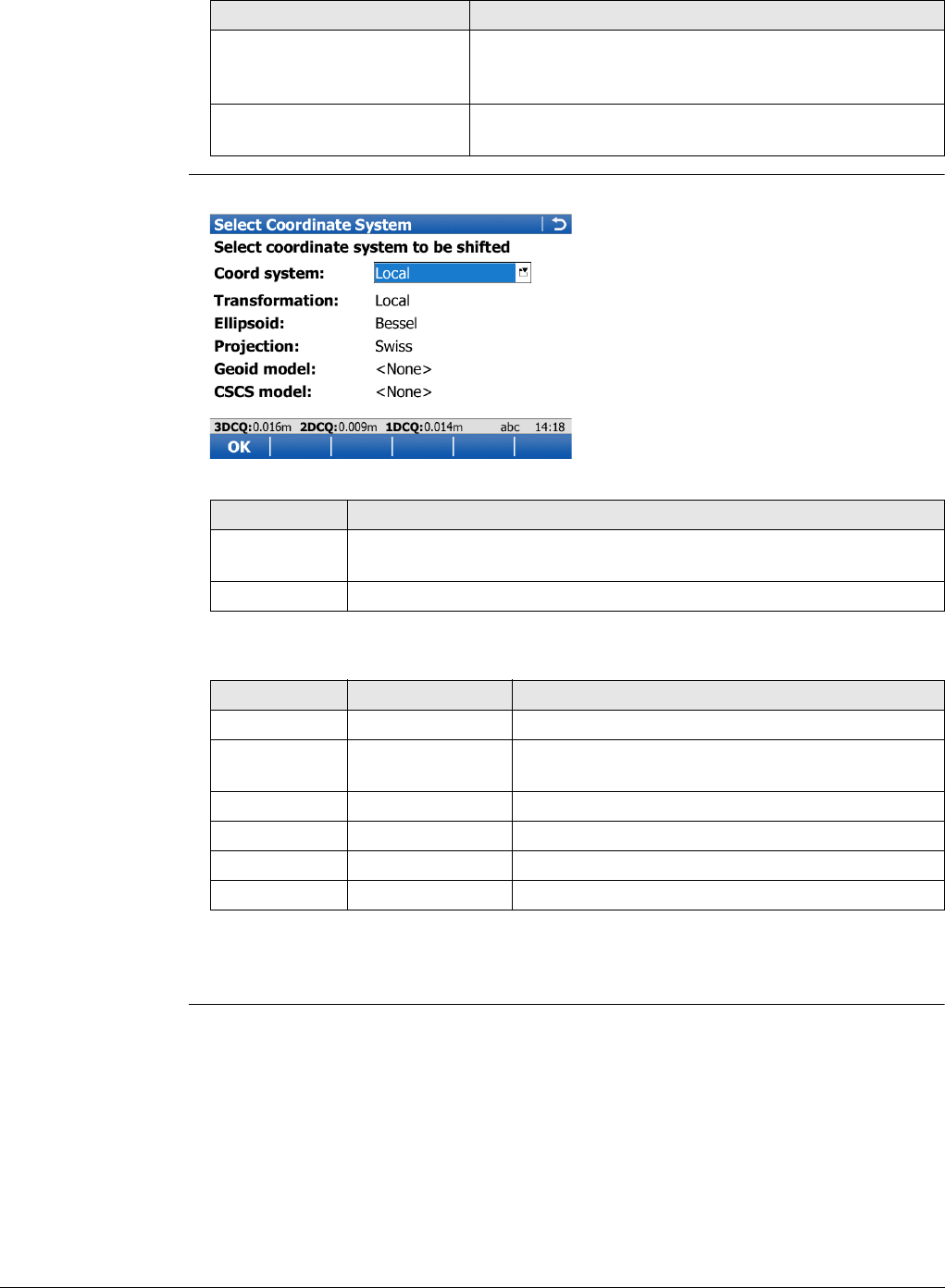 Select Coordinate System

Select coordinate system to be shifted

Coord system: Local

Transformation: Local

Ellipsoid: Bessel

Projection: Swiss

Geoid model: <None>

CSCS model: <None>

3DCQ:0.016m 2DCQ:0.009m 1DCQ:0.014m abc 14:18

OK